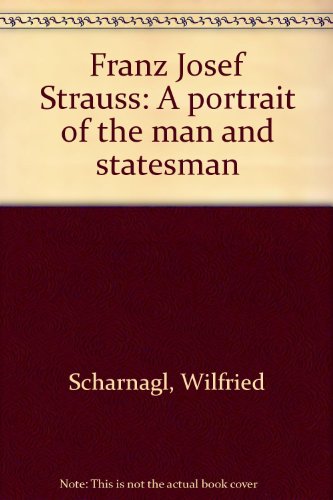 Franz Josef Strauss: A portrait of the man and statesman

Scharnagl, Wilfried

Note: This is not the actual book cover